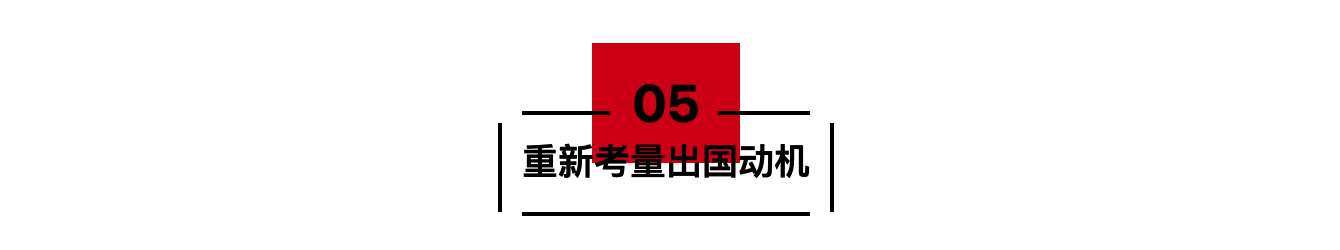 05

重新考量出国动机